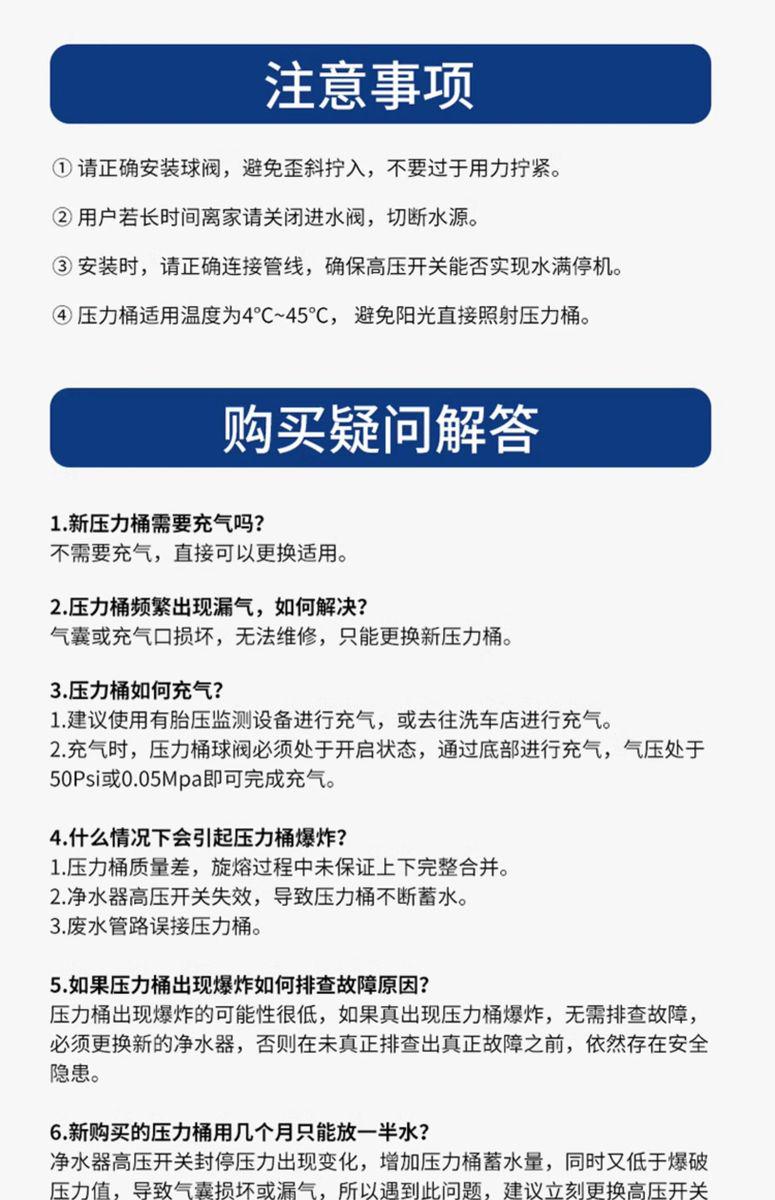 注意事项

① 请正确安装球阀，避免歪斜拧入，不要过于用力拧紧。

② 用户若长时间离家请关闭进水阀，切断水源。

③ 安装时，请正确连接管线，确保高压开关能否实现水满停机。

④ 压力桶适用温度为4°C~45°C， 避免阳光直接照射压力桶。

购买疑问解答

1.新压力桶需要充气吗？
不需要充气，直接可以更换适用。

2.压力桶频繁出现漏气，如何解决？
气囊或充气口损坏，无法维修，只能更换新压力桶。

3.压力桶如何充气？
1.建议使用有胎压监测设备进行充气，或去往洗车店进行充气。
2.充气时，压力桶球阀必须处于开启状态，通过底部进行充气，气压处于50Psi或0.05Mpa即可完成充气。

4.什么情况下会引起压力桶爆炸？
1.压力桶质量差，旋熔过程中未保证上下完整合并。
2.净水器高压开关失效，导致压力桶不断蓄水。
3.废水管路误接压力桶。

5.如果压力桶出现爆炸如何排查故障原因？
压力桶出现爆炸的可能性很低，如果真出现压力桶爆炸，无需排查故障，必须更换新的净水器，否则在未真正排查出真正故障之前，依然存在安全隐患。

6.新购买的压力桶用几个月只能放一半水？
净水器高压开关封停压力出现变化，增加压力桶蓄水量，同时又低于爆破压力值，导致气囊损坏或漏气，所以遇到此问题，建议立刻更换高压开关